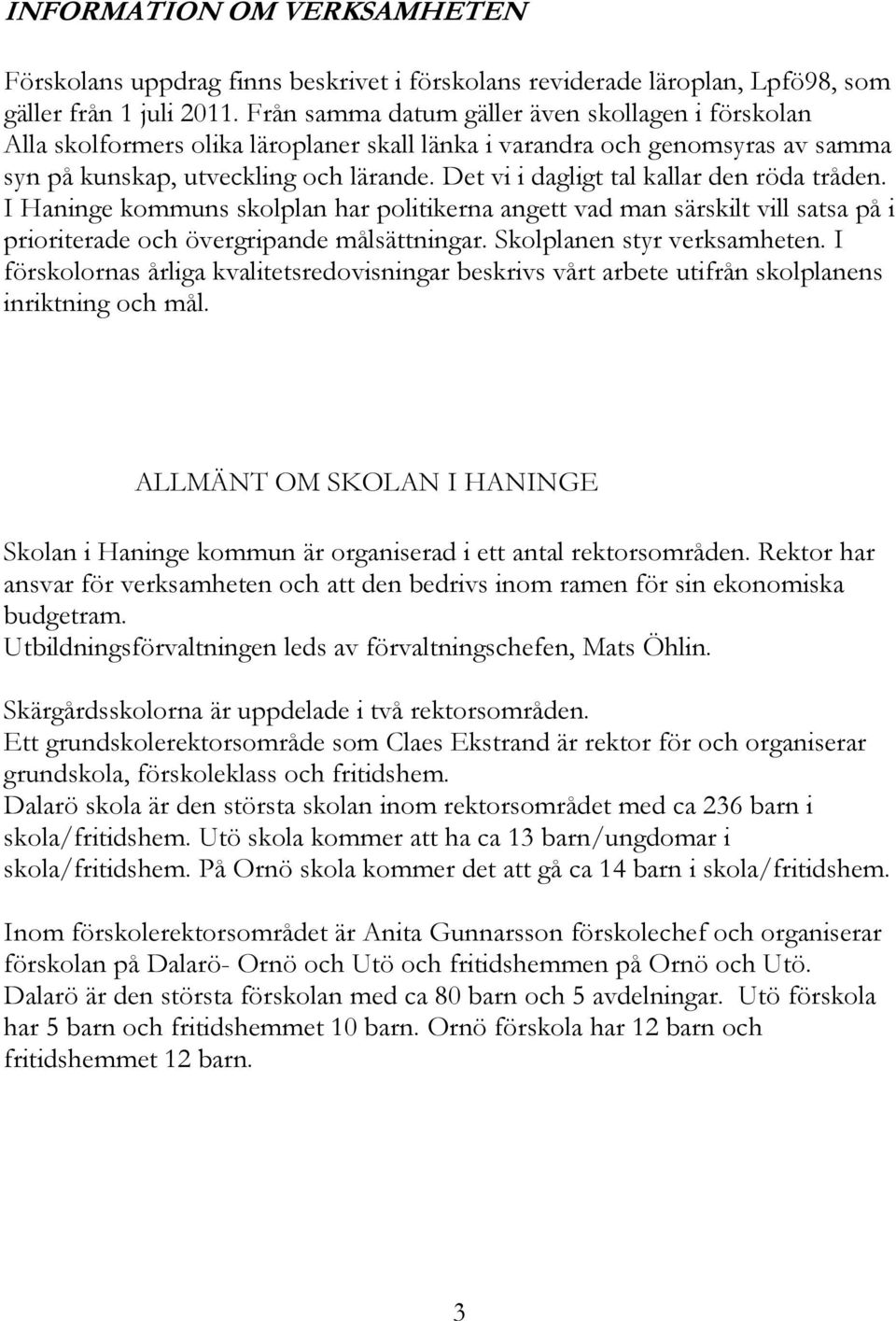 INFORMATION OM VERKSAMHETEN

Förskolans uppdrag finns beskrivet i förskolans reviderade läroplan, Lpfö98, som gäller från 1 juli 2011. Från samma datum gäller även skollagen i förskolan Alla skolformers olika läroplaner skall länka i varandra och genomsyras av samma syn på kunskap, utveckling och lärande. Det vi i dagligt tal kallar den röda tråden. I Haninge kommuns skolplan har politikerna angett vad man särskilt vill satsa på i prioriterade och övergripande målsättningar. Skolplanen styr verksamheten. I förskolornas årliga kvalitetsredovisningar beskrivs vårt arbete utifrån skolplanens inriktning och mål.

ALLMÄNT OM SKOLAN I HANINGE

Skolan i Haninge kommun är organiserad i ett antal rektorsområden. Rektor har ansvar för verksamheten och att den bedrivs inom ramen för sin ekonomiska budgetram.
Utbildningsförvaltningen leds av förvaltningschefen, Mats Öhlin.

Skärgårdsskolorna är uppdelade i två rektorsområden.
Ett grundskolerektorsområde som Claes Ekstrand är rektor för och organiserar grundskola, förskoleklass och fritidshem.
Dalarö skola är den största skolan inom rektorsområdet med ca 236 barn i skola/fritidshem. Utö skola kommer att ha ca 13 barn/ungdomar i skola/fritidshem. På Ornö skola kommer det att gå ca 14 barn i skola/fritidshem.

Inom förskolerektorsområdet är Anita Gunnarsson förskolechef och organiserar förskolan på Dalarö- Ornö och Utö och fritidshemmen på Ornö och Utö. Dalarö är den största förskolan med ca 80 barn och 5 avdelningar. Utö förskola har 5 barn och fritidshemmet 10 barn. Ornö förskola har 12 barn och fritidshemmet 12 barn.

3